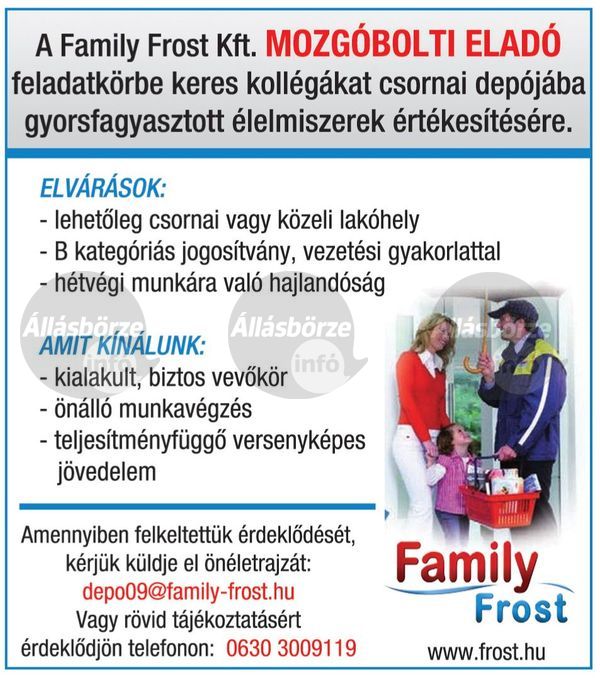 A Family Frost Kft. MOZGÓBOLTI ELADÓ feladatkörbe keres kollégákat csornai depójába gyorsfagyasztott élelmiszerek értékesítésére.

ELVÁRÁSOK:
- lehetőleg csornai vagy közeli lakóhely
- B kategóriás jogosítvány, vezetési gyakorlattal
- hétvégi munkára való hajlandóság

Állásbörze infó

Állásbörze infó

Állásbörze

AMIT KÍNÁLUNK:
- kialakult, biztos vevőkör
- önálló munkavégzés
- teljesítményfüggő versenyképes jövedelem

Amennyiben felkeltettük érdeklődését, kérjük küldje el önéletrajzát:
depo09@family-frost.hu
Vagy rövid tájékoztatásért érdeklődjön telefonon: 0630 3009119

Family Frost

www.frost.hu